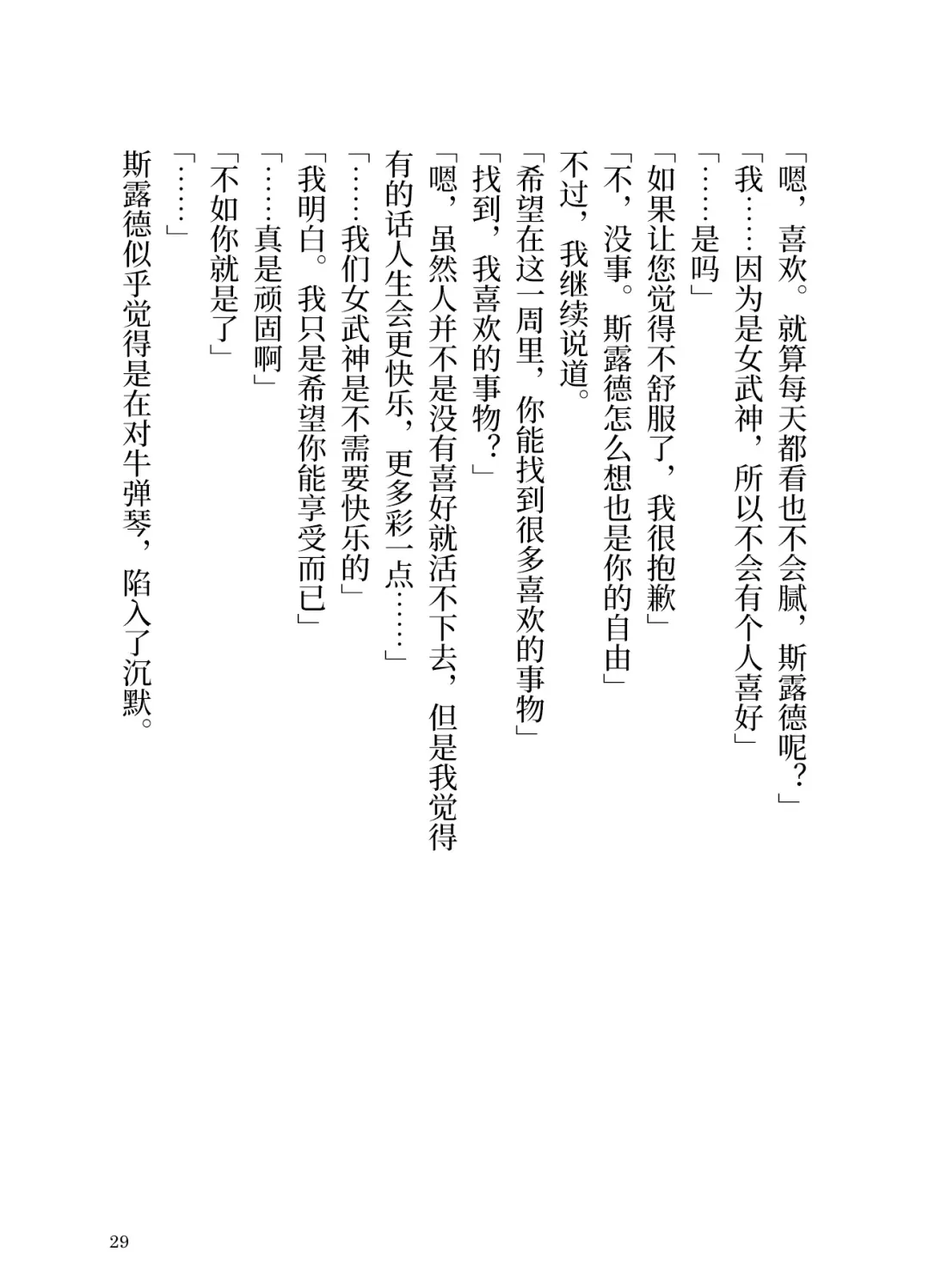 「嗯，喜欢。就算每天都看也不会腻，斯露德呢？」
「我……因为是女武神，所以不会有个人喜好」
「……是吗」
「如果让您觉得不舒服了，我很抱歉」
「不，没事。斯露德怎么想也是你的自由」
不过，我继续说道。
「希望在这一周里，你能找到很多喜欢的事物」
「找到，我喜欢的事物？」
「嗯，虽然人并不是没有喜好就活不下去，但是我觉得有的话人生会更快乐，更多彩一点……」
「……我们女武神是不需要快乐的」
「我明白。我只是希望你能享受而已」
「……真是顽固啊」
「不如你就是了」
「……」
斯露德似乎觉得是在对牛弹琴，陷入了沉默。

29